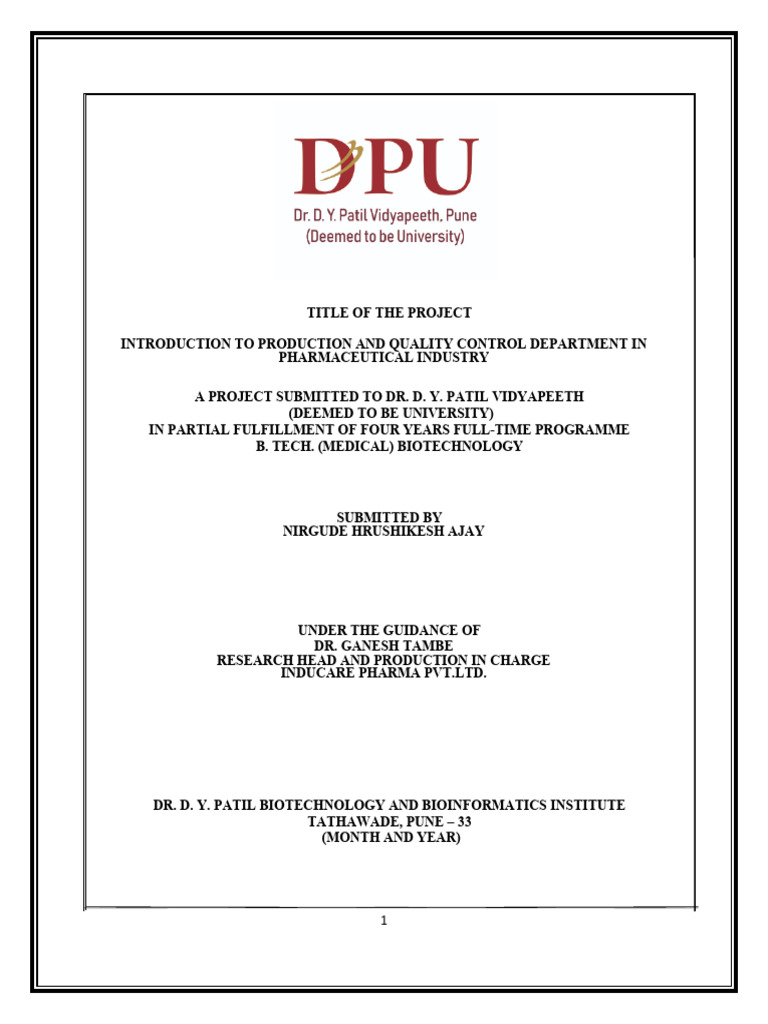 DPU

Dr. D. Y. Patil Vidyapeeth, Pune
(Deemed to be University)

TITLE OF THE PROJECT

INTRODUCTION TO PRODUCTION AND QUALITY CONTROL DEPARTMENT IN PHARMACEUTICAL INDUSTRY

A PROJECT SUBMITTED TO DR. D. Y. PATIL VIDYAPEETH
(DEEMED TO BE UNIVERSITY)
IN PARTIAL FULFILLMENT OF FOUR YEARS FULL-TIME PROGRAMME
B. TECH. (MEDICAL) BIOTECHNOLOGY

SUBMITTED BY
NIRGUDE HRUSHIKESH AJAY

UNDER THE GUIDANCE OF
DR. GANESH TAMBE
RESEARCH HEAD AND PRODUCTION IN CHARGE
INDUCARE PHARMA PVT.LTD.

DR. D. Y. PATIL BIOTECHNOLOGY AND BIOINFORMATICS INSTITUTE
TATHAWADE, PUNE – 33
(MONTH AND YEAR)

1